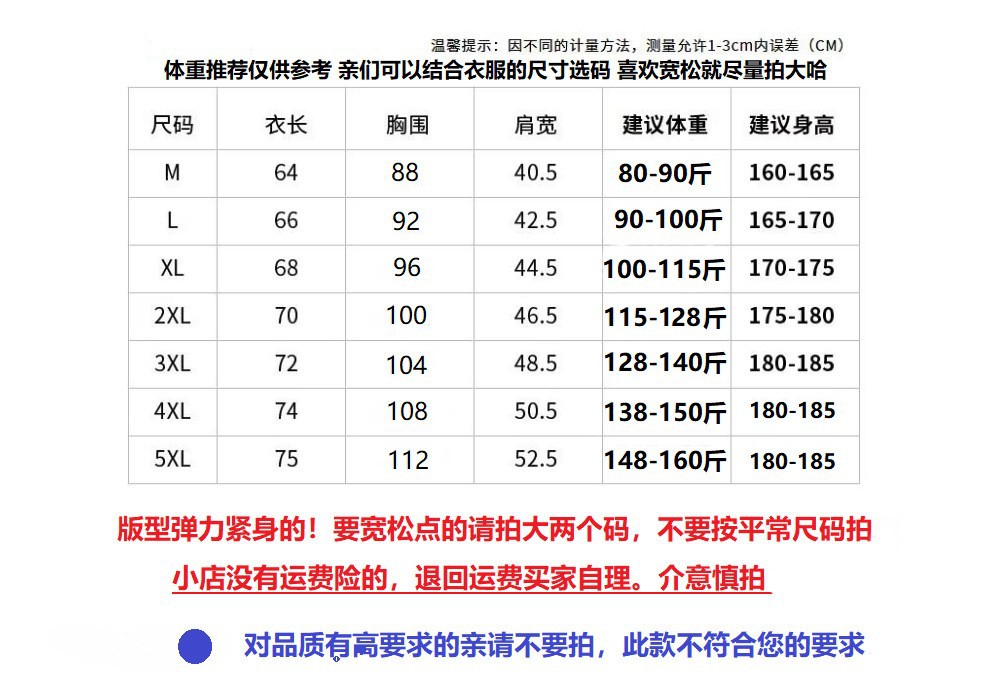 温馨提示：因不同的计量方法，测量允许1-3cm内误差（CM）
体重推荐仅供参考 亲们可以结合衣服的尺寸选码 喜欢宽松就尽量拍大哈

| 尺码 | 衣长 | 胸围 | 肩宽 | 建议体重 | 建议身高 |
|---|---|---|---|---|---|
| M | 64 | 88 | 40.5 | 80-90斤 | 160-165 |
| L | 66 | 92 | 42.5 | 90-100斤 | 165-170 |
| XL | 68 | 96 | 44.5 | 100-115斤 | 170-175 |
| 2XL | 70 | 100 | 46.5 | 115-128斤 | 175-180 |
| 3XL | 72 | 104 | 48.5 | 128-140斤 | 180-185 |
| 4XL | 74 | 108 | 50.5 | 138-150斤 | 180-185 |
| 5XL | 75 | 112 | 52.5 | 148-160斤 | 180-185 |

版型弹力紧身的！要宽松点的请拍大两个码，不要按平常尺码拍
小店没有运费险的，退回运费买家自理。介意慎拍

对品质有高要求的亲请不要拍，此款不符合您的要求